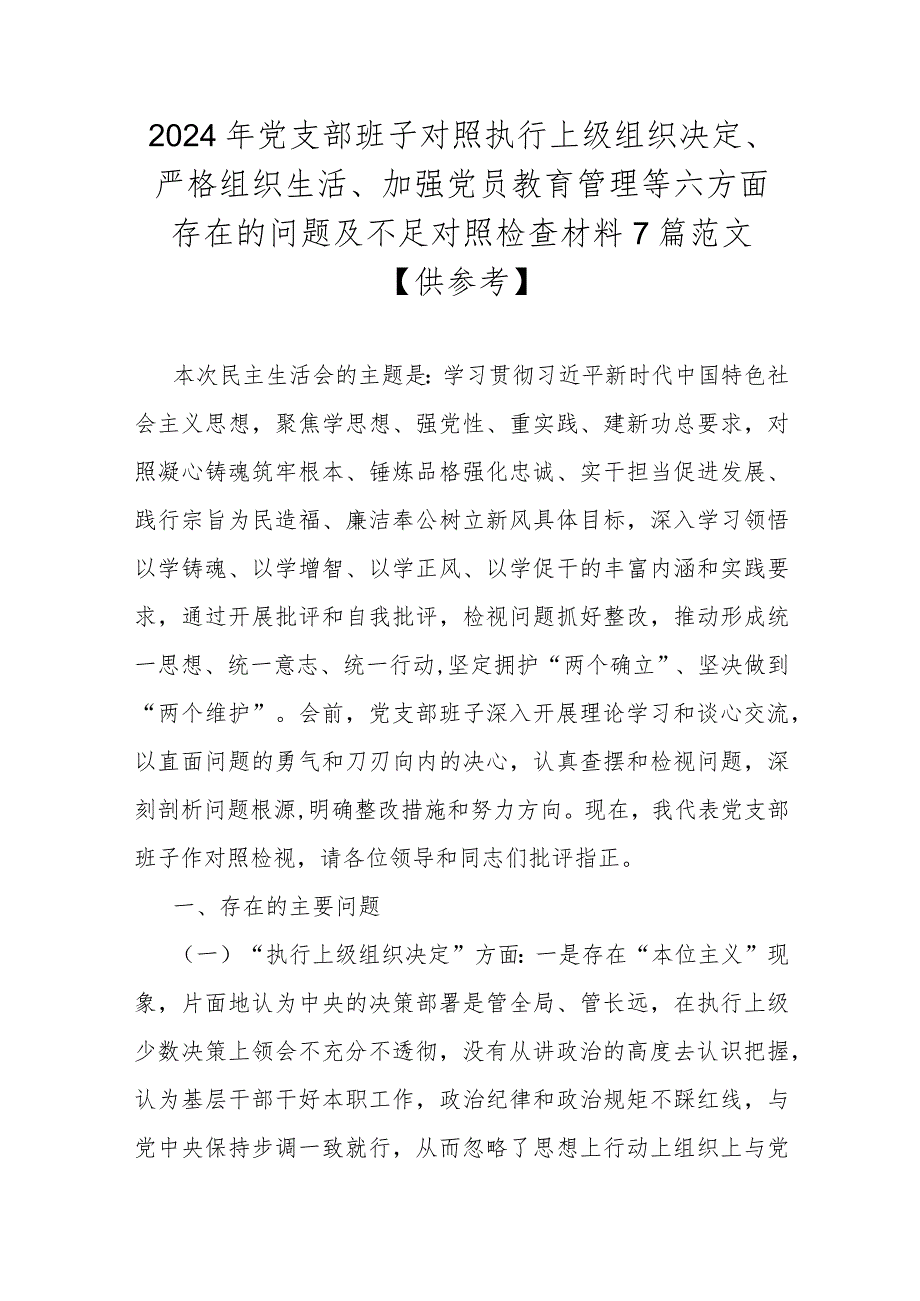 2024年党支部班子对照执行上级组织决定、严格组织生活、加强党员教育管理等六方面存在的问题及不足对照检查材料7篇范文【供参考】

本次民主生活会的主题是：学习贯彻习近平新时代中国特色社会主义思想，聚焦学思想、强党性、重实践、建新功总要求，对照凝心铸魂筑牢根本、锤炼品格强化忠诚、实干担当促进发展、践行宗旨为民造福、廉洁奉公树立新风具体目标，深入学习领悟以学铸魂、以学增智、以学正风、以学促干的丰富内涵和实践要求，通过开展批评和自我批评，检视问题抓好整改，推动形成统一思想、统一意志、统一行动,坚定拥护“两个确立”、坚决做到“两个维护”。会前，党支部班子深入开展理论学习和谈心交流，以直面问题的勇气和刀刃向内的决心，认真查摆和检视问题，深刻剖析问题根源,明确整改措施和努力方向。现在，我代表党支部班子作对照检视，请各位领导和同志们批评指正。

一、存在的主要问题

（一）“执行上级组织决定”方面：一是存在“本位主义”现象，片面地认为中央的决策部署是管全局、管长远，在执行上级少数决策上领会不充分不透彻，没有从讲政治的高度去认识把握，认为基层干部干好本职工作，政治纪律和政治规矩不踩红线，与党中央保持步调一致就行，从而忽略了思想上行动上组织上与党